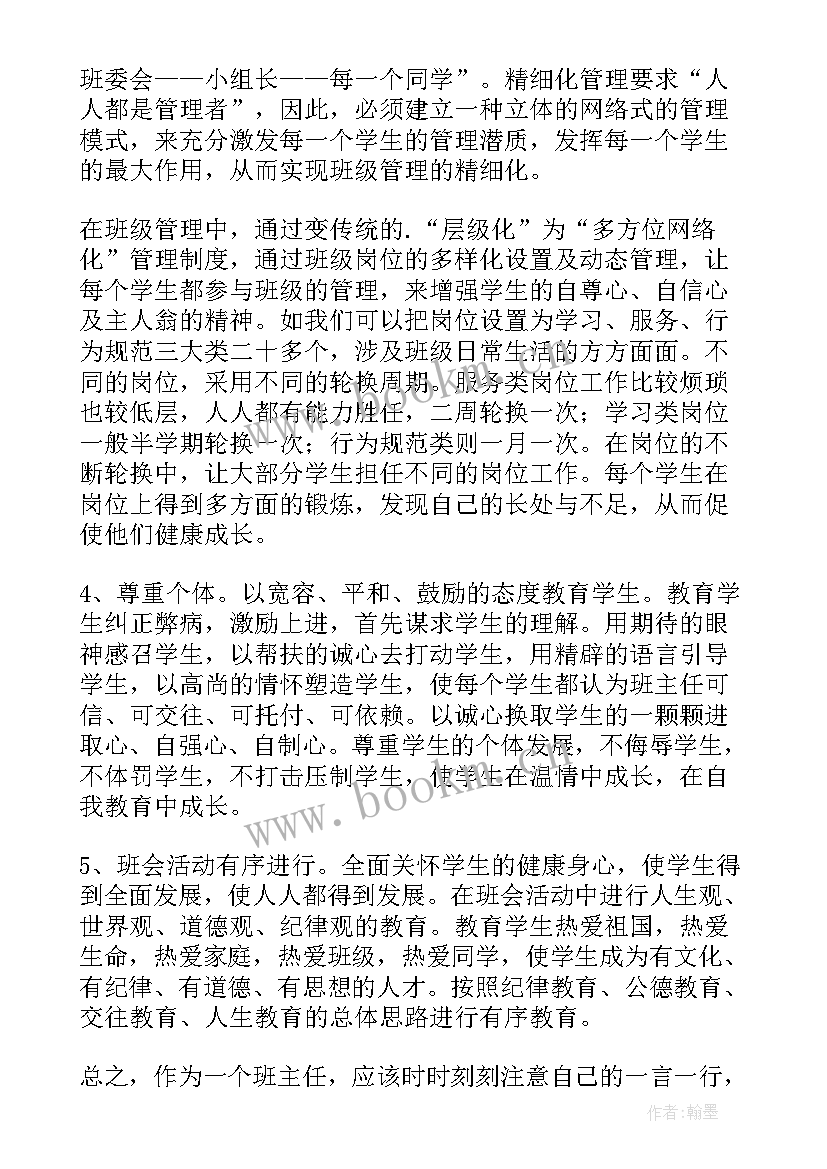 班委会——小组长——每一个同学”。精细化管理要求“人人都是管理者”，因此，必须建立一种立体的网络式的管理模式，来充分激发每一个学生的管理潜质，发挥每一个学生的最大作用，从而实现班级管理的精细化。

在班级管理中，通过变传统的.“层级化”为“多方位网络化”管理制度，通过班级岗位的多样化设置及动态管理，让每个学生都参与班级的管理，来增强学生的自尊心、自信心及主人翁的精神。如我们可以把岗位设置为学习、服务、行为规范三大类二十多个，涉及班级日常生活的方方面面。不同的岗位，采用不同的轮换周期。服务类岗位工作比较烦琐也较低层，人人都有能力胜任，二周轮换一次；学习类岗位一般半学期轮换一次；行为规范类则一月一次。在岗位的不断轮换中，让大部分学生担任不同的岗位工作。每个学生在岗位上得到多方面的锻炼，发现自己的长处与不足，从而促使他们健康成长。

4、尊重个体。以宽容、平和、鼓励的态度教育学生。教育学生纠正弊病，激励上进，首先谋求学生的理解。用期待的眼神感召学生，以帮扶的诚心去打动学生，用精辟的语言引导学生，以高尚的情怀塑造学生，使每个学生都认为班主任可信、可交往、可托付、可依赖。以诚心换取学生的一颗颗进取心、自强心、自制心。尊重学生的个体发展，不侮辱学生，不体罚学生，不打击压制学生，使学生在温情中成长，在自我教育中成长。

5、班会活动有序进行。全面关怀学生的健康身心，使学生得到全面发展，使人人都得到发展。在班会活动中进行人生观、世界观、道德观、纪律观的教育。教育学生热爱祖国，热爱生命，热爱家庭，热爱班级，热爱同学，使学生成为有文化、有纪律、有道德、有思想的人才。按照纪律教育、公德教育、交往教育、人生教育的总体思路进行有序教育。

总之，作为一个班主任，应该时时刻刻注意自己的一言一行，

www.bookm.com

作者：翰墨